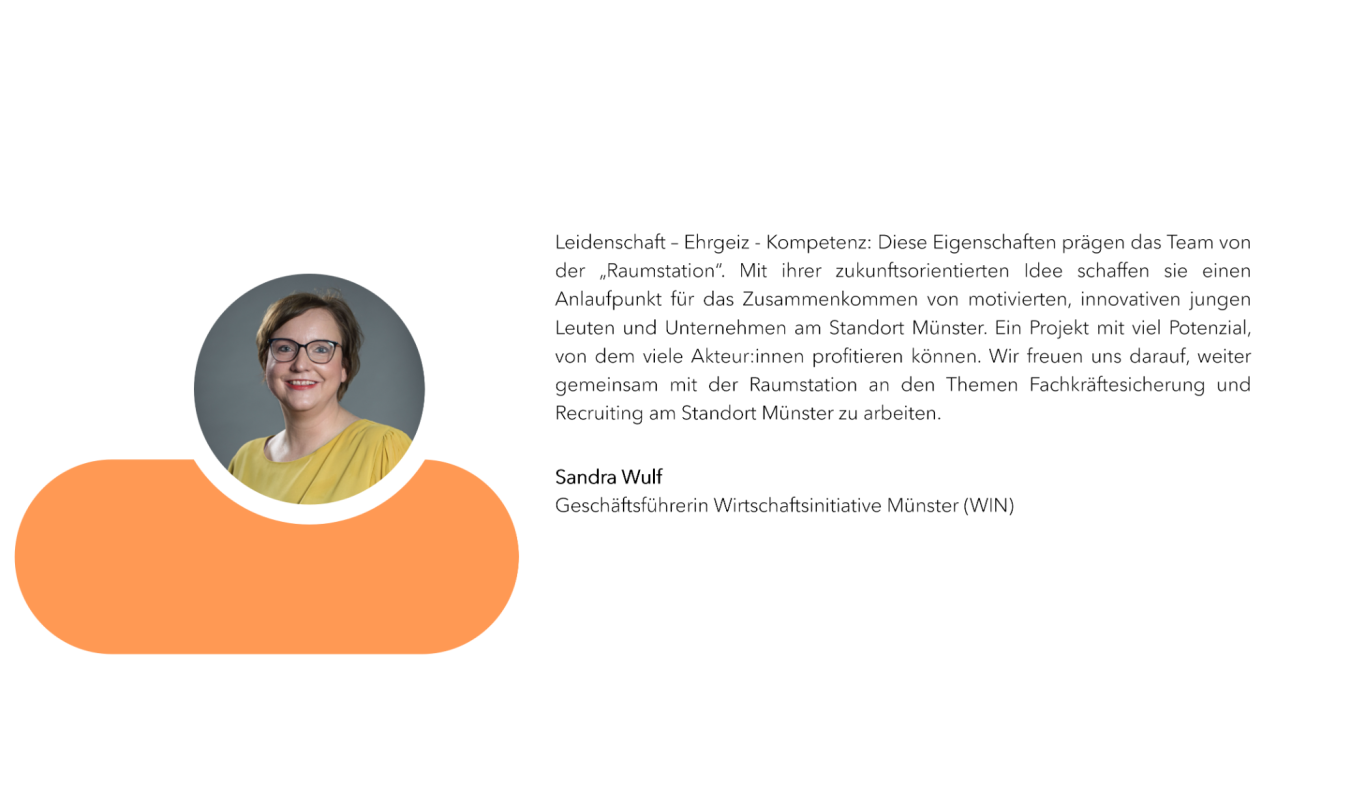 Leidenschaft – Ehrgeiz - Kompetenz: Diese Eigenschaften prägen das Team von der „Raumstation". Mit ihrer zukunftsorientierten Idee schaffen sie einen Anlaufpunkt für das Zusammenkommen von motivierten, innovativen jungen Leuten und Unternehmen am Standort Münster. Ein Projekt mit viel Potenzial, von dem viele Akteur:innen profitieren können. Wir freuen uns darauf, weiter gemeinsam mit der Raumstation an den Themen Fachkräftesicherung und Recruiting am Standort Münster zu arbeiten.

Sandra Wulf
Geschäftsführerin Wirtschaftsinitiative Münster (WIN)